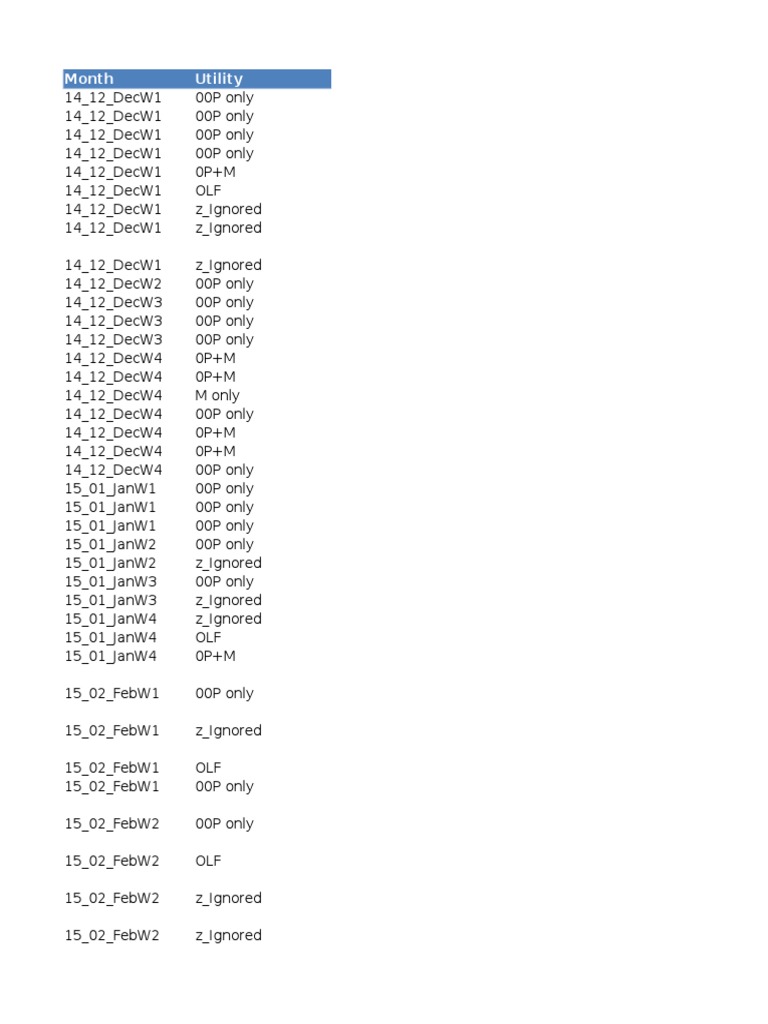 | Month | Utility |
|---|---|
| 14_12_DecW1 | 00P only |
| 14_12_DecW1 | 00P only |
| 14_12_DecW1 | 00P only |
| 14_12_DecW1 | 00P only |
| 14_12_DecW1 | 0P+M |
| 14_12_DecW1 | OLF |
| 14_12_DecW1 | z_Ignored |
| 14_12_DecW1 | z_Ignored |
| 14_12_DecW1 | z_Ignored |
| 14_12_DecW2 | 00P only |
| 14_12_DecW3 | 00P only |
| 14_12_DecW3 | 00P only |
| 14_12_DecW3 | 00P only |
| 14_12_DecW4 | 0P+M |
| 14_12_DecW4 | 0P+M |
| 14_12_DecW4 | M only |
| 14_12_DecW4 | 00P only |
| 14_12_DecW4 | 0P+M |
| 14_12_DecW4 | 0P+M |
| 14_12_DecW4 | 00P only |
| 15_01_JanW1 | 00P only |
| 15_01_JanW1 | 00P only |
| 15_01_JanW1 | 00P only |
| 15_01_JanW2 | 00P only |
| 15_01_JanW2 | z_Ignored |
| 15_01_JanW3 | 00P only |
| 15_01_JanW3 | z_Ignored |
| 15_01_JanW4 | z_Ignored |
| 15_01_JanW4 | OLF |
| 15_01_JanW4 | 0P+M |
| 15_02_FebW1 | 00P only |
| 15_02_FebW1 | z_Ignored |
| 15_02_FebW1 | OLF |
| 15_02_FebW1 | 00P only |
| 15_02_FebW2 | 00P only |
| 15_02_FebW2 | OLF |
| 15_02_FebW2 | z_Ignored |
| 15_02_FebW2 | z_Ignored |